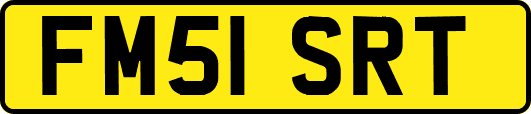 FM51 SRT